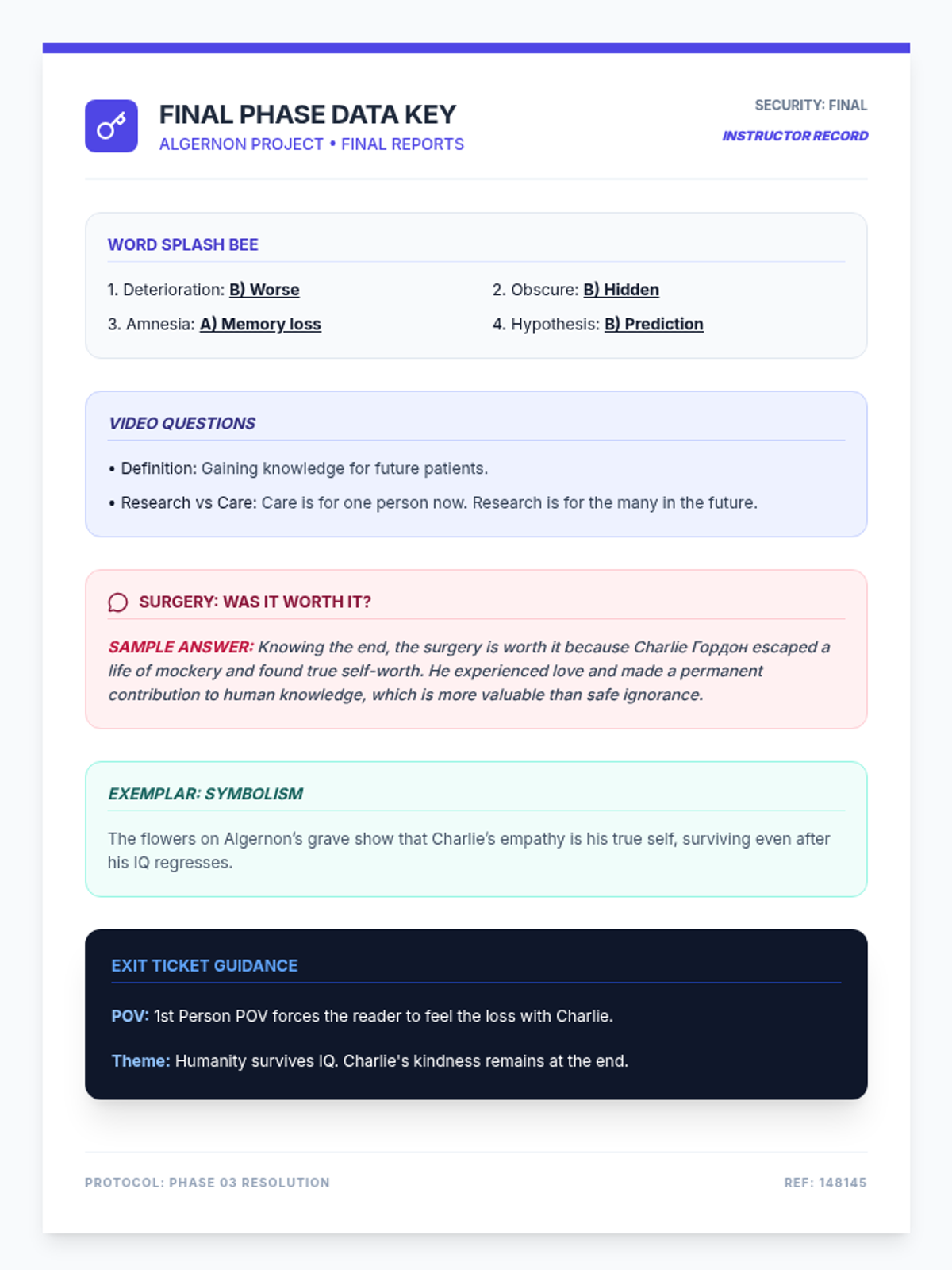 FINAL PHASE DATA KEY
ALGERNON PROJECT • FINAL REPORTS

SECURITY: FINAL
INSTRUCTOR RECORD

WORD SPLASH BEE

1. Deterioration: B) Worse
2. Obscure: B) Hidden
3. Amnesia: A) Memory loss
4. Hypothesis: B) Prediction

VIDEO QUESTIONS

• Definition: Gaining knowledge for future patients.

• Research vs Care: Care is for one person now. Research is for the many in the future.

SURGERY: WAS IT WORTH IT?

SAMPLE ANSWER: Knowing the end, the surgery is worth it because Charlie Гордон escaped a life of mockery and found true self-worth. He experienced love and made a permanent contribution to human knowledge, which is more valuable than safe ignorance.

EXEMPLAR: SYMBOLISM

The flowers on Algernon's grave show that Charlie's empathy is his true self, surviving even after his IQ regresses.

EXIT TICKET GUIDANCE

POV: 1st Person POV forces the reader to feel the loss with Charlie.

Theme: Humanity survives IQ. Charlie's kindness remains at the end.

PROTOCOL: PHASE 03 RESOLUTION
REF: 148145